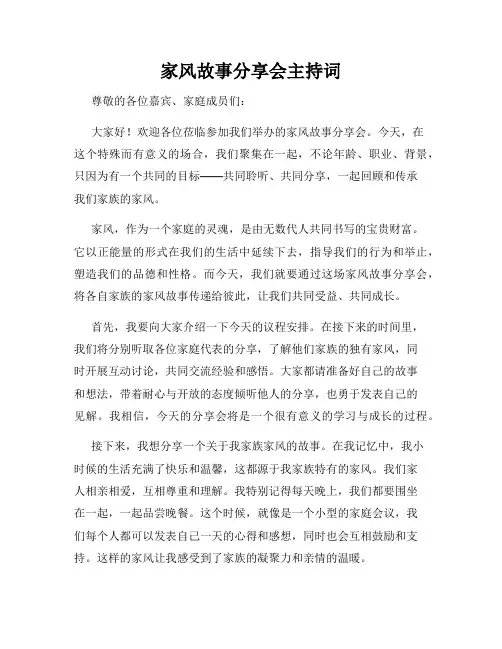 家风故事分享会主持词

尊敬的各位嘉宾、家庭成员们：

大家好！欢迎各位莅临参加我们举办的家风故事分享会。今天，在这个特殊而有意义的场合，我们聚集在一起，不论年龄、职业、背景，只因为有一个共同的目标——共同聆听、共同分享，一起回顾和传承我们家族的家风。

家风，作为一个家庭的灵魂，是由无数代人共同书写的宝贵财富。它以正能量的形式在我们的生活中延续下去，指导我们的行为和举止，塑造我们的品德和性格。而今天，我们就要通过这场家风故事分享会，将各自家族的家风故事传递给彼此，让我们共同受益、共同成长。

首先，我要向大家介绍一下今天的议程安排。在接下来的时间里，我们将分别听取各位家庭代表的分享，了解他们家族的独有家风，同时开展互动讨论，共同交流经验和感悟。大家都请准备好自己的故事和想法，带着耐心与开放的态度倾听他人的分享，也勇于发表自己的见解。我相信，今天的分享会将是一个很有意义的学习与成长的过程。

接下来，我想分享一个关于我家族家风的故事。在我记忆中，我小时候的生活充满了快乐和温馨，这都源于我家族特有的家风。我们家人相亲相爱，互相尊重和理解。我特别记得每天晚上，我们都要围坐在一起，一起品尝晚餐。这个时候，就像是一个小型的家庭会议，我们每个人都可以发表自己一天的心得和感想，同时也会互相鼓励和支持。这样的家风让我感受到了家族的凝聚力和亲情的温暖。